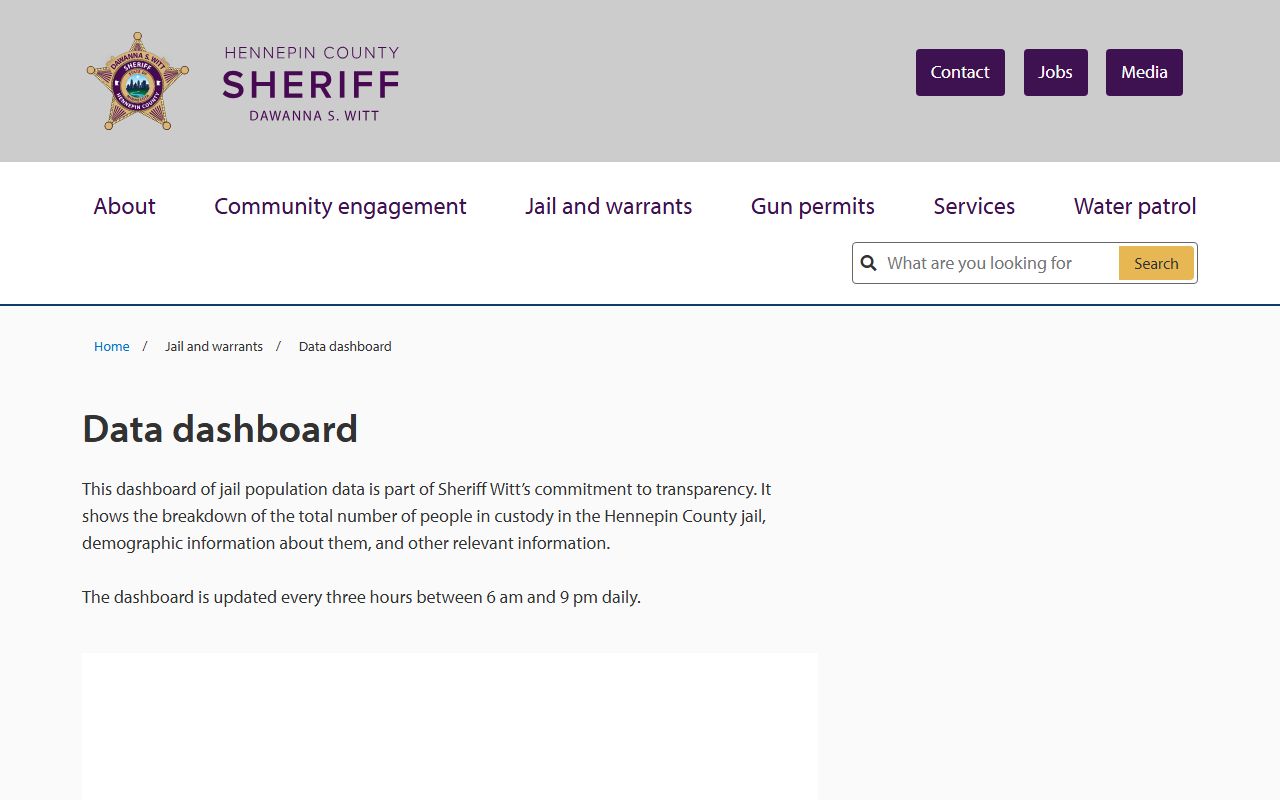 DAWANNA S. WITT
SHERIFF
HENNEPIN COUNTY

HENNEPIN COUNTY
SHERIFF
DAWANNA S. WITT

Contact
Jobs
Media

About
Community engagement
Jail and warrants
Gun permits
Services
Water patrol

What are you looking for
Search

Home / Jail and warrants / Data dashboard

Data dashboard

This dashboard of jail population data is part of Sheriff Witt's commitment to transparency. It shows the breakdown of the total number of people in custody in the Hennepin County jail, demographic information about them, and other relevant information.

The dashboard is updated every three hours between 6 am and 9 pm daily.